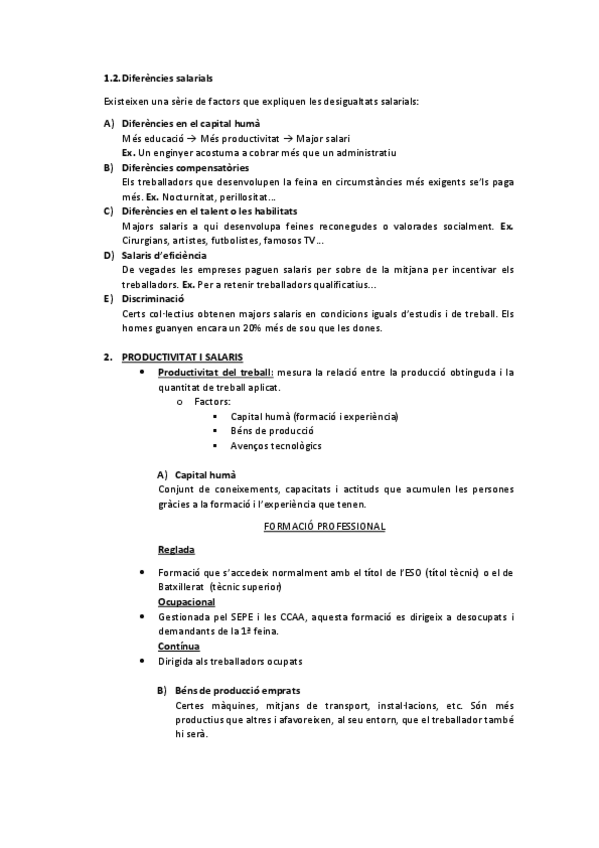 1.2. Diferències salarials

Existeixen una sèrie de factors que expliquen les desigualtats salarials:

A) Diferències en el capital humà
Més educació → Més productivitat → Major salari
Ex. Un enginyer acostuma a cobrar més que un administratiu

B) Diferències compensatòries
Els treballadors que desenvolupen la feina en circumstàncies més exigents se'ls paga més. Ex. Nocturnitat, perillositat...

C) Diferències en el talent o les habilitats
Majors salaris a qui desenvolupa feines reconegudes o valorades socialment. Ex. Cirurgians, artistes, futbolistes, famosos TV...

D) Salaris d'eficiència
De vegades les empreses paguen salaris per sobre de la mitjana per incentivar els treballadors. Ex. Per a retenir treballadors qualificatius...

E) Discriminació
Certs col·lectius obtenen majors salaris en condicions iguals d'estudis i de treball. Els homes guanyen encara un 20% més de sou que les dones.

2. PRODUCTIVITAT I SALARIS

• Productivitat del treball: mesura la relació entre la producció obtinguda i la quantitat de treball aplicat.
o Factors:
▪ Capital humà (formació i experiència)
▪ Béns de producció
▪ Avenços tecnològics

A) Capital humà
Conjunt de coneixements, capacitats i actituds que acumulen les persones gràcies a la formació i l'experiència que tenen.

FORMACIÓ PROFESSIONAL

Reglada

• Formació que s'accedeix normalment amb el títol de l'ESO (títol tècnic) o el de Batxillerat (tècnic superior)

Ocupacional

• Gestionada pel SEPE i les CCAA, aquesta formació es dirigeix a desocupats i demandants de la 1ª feina.

Contínua

• Dirigida als treballadors ocupats

B) Béns de producció emprats
Certes màquines, mitjans de transport, instal·lacions, etc. Són més productius que altres i afavoreixen, al seu entorn, que el treballador també hi serà.